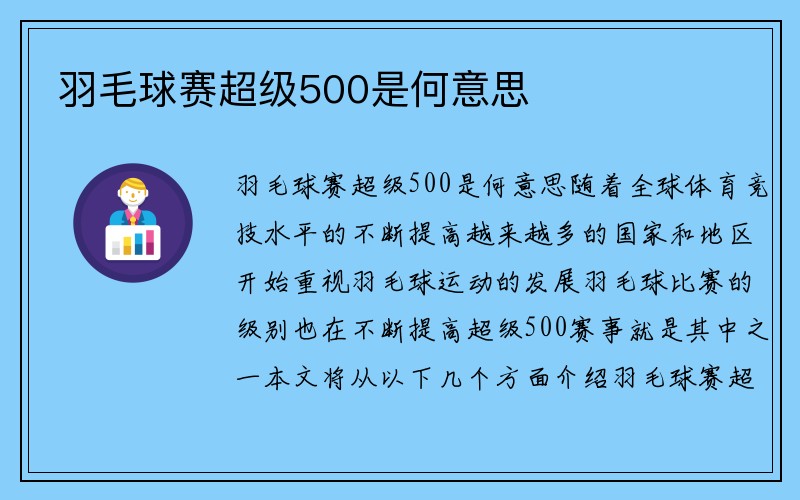 羽毛球赛超级500是何意思

羽毛球赛超级500是何意思随着全球体育竞技水平的不断提高越来越多的国家和地区开始重视羽毛球运动的发展羽毛球比赛的级别也在不断提高超级500赛事就是其中之一本文将从以下几个方面介绍羽毛球赛超